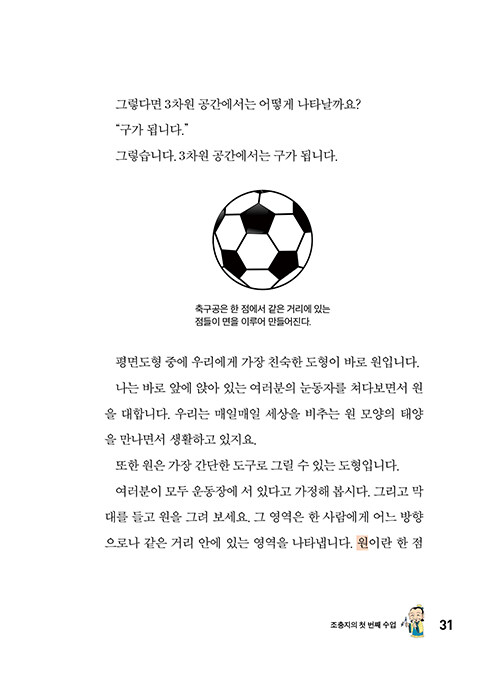 그렇다면 3차원 공간에서는 어떻게 나타날까요?

"구가 됩니다."

그렇습니다. 3차원 공간에서는 구가 됩니다.

축구공은 한 점에서 같은 거리에 있는 점들이 면을 이루어 만들어진다.

평면도형 중에 우리에게 가장 친숙한 도형이 바로 원입니다.

나는 바로 앞에 앉아 있는 여러분의 눈동자를 쳐다보면서 원을 대합니다. 우리는 매일매일 세상을 비추는 원 모양의 태양을 만나면서 생활하고 있지요.

또한 원은 가장 간단한 도구로 그릴 수 있는 도형입니다.

여러분이 모두 운동장에 서 있다고 가정해 봅시다. 그리고 막대를 들고 원을 그려 보세요. 그 영역은 한 사람에게 어느 방향으로나 같은 거리 안에 있는 영역을 나타냅니다. 원이란 한 점

조충지의 첫 번째 수업 31